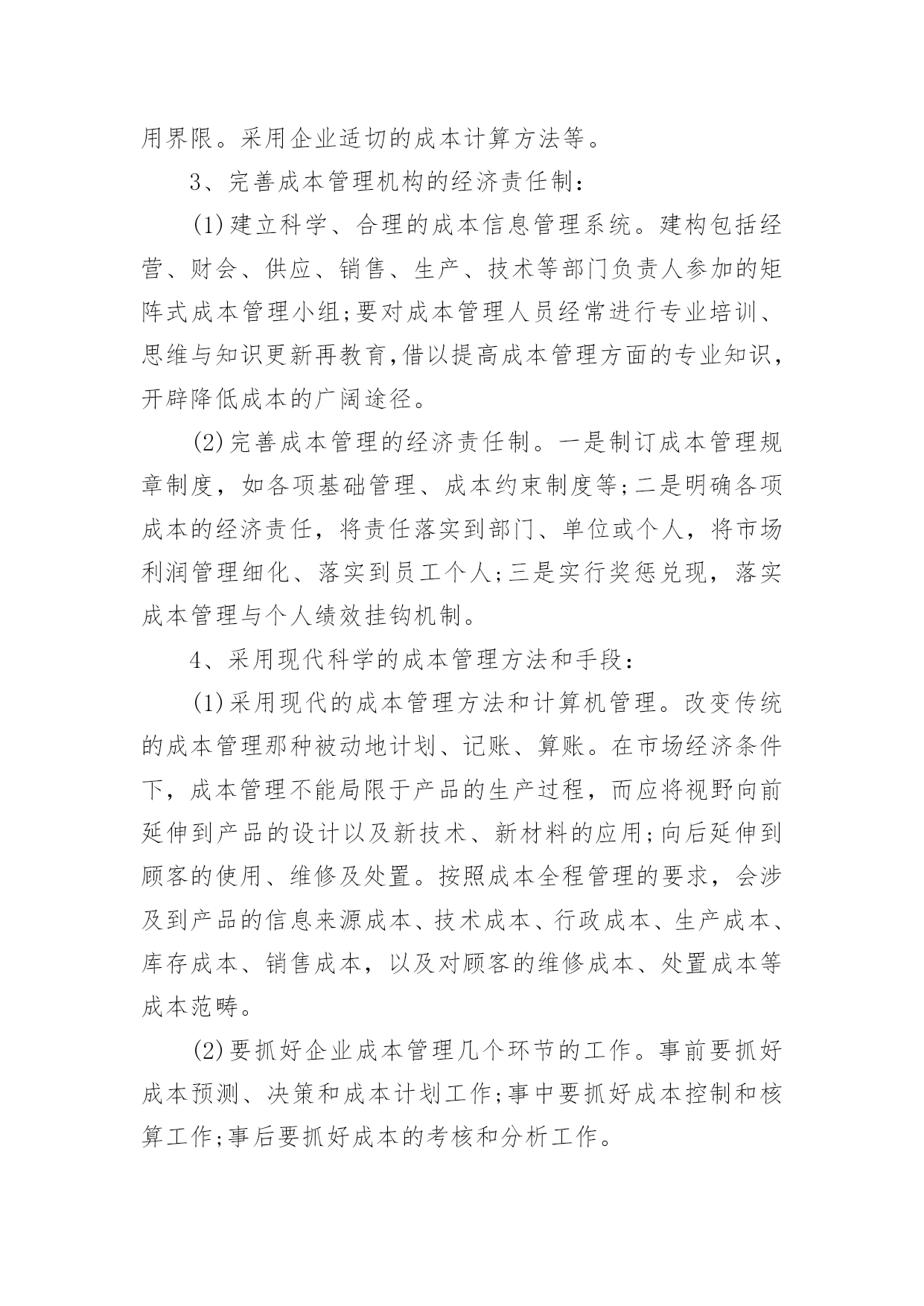 用界限。采用企业适切的成本计算方法等。

3、完善成本管理机构的经济责任制：

(1)建立科学、合理的成本信息管理系统。建构包括经营、财会、供应、销售、生产、技术等部门负责人参加的矩阵式成本管理小组;要对成本管理人员经常进行专业培训、思维与知识更新再教育,借以提高成本管理方面的专业知识，开辟降低成本的广阔途径。

(2)完善成本管理的经济责任制。一是制订成本管理规章制度，如各项基础管理、成本约束制度等;二是明确各项成本的经济责任，将责任落实到部门、单位或个人，将市场利润管理细化、落实到员工个人;三是实行奖惩兑现，落实成本管理与个人绩效挂钩机制。

4、采用现代科学的成本管理方法和手段：

(1)采用现代的成本管理方法和计算机管理。改变传统的成本管理那种被动地计划、记账、算账。在市场经济条件下，成本管理不能局限于产品的生产过程，而应将视野向前延伸到产品的设计以及新技术、新材料的应用;向后延伸到顾客的使用、维修及处置。按照成本全程管理的要求，会涉及到产品的信息来源成本、技术成本、行政成本、生产成本、库存成本、销售成本，以及对顾客的维修成本、处置成本等成本范畴。

(2)要抓好企业成本管理几个环节的工作。事前要抓好成本预测、决策和成本计划工作;事中要抓好成本控制和核算工作;事后要抓好成本的考核和分析工作。